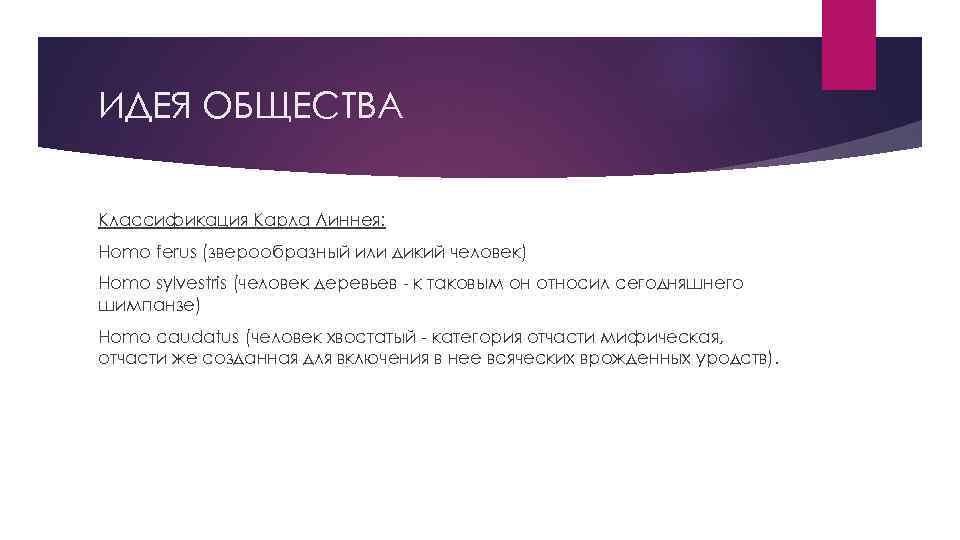 ИДЕЯ ОБЩЕСТВА

Классификация Карла Линнея:

Homo ferus (зверообразный или дикий человек)

Homo sylvestris (человек деревьев - к таковым он относил сегодняшнего шимпанзе)

Homo caudatus (человек хвостатый - категория отчасти мифическая, отчасти же созданная для включения в нее всяческих врожденных уродств).